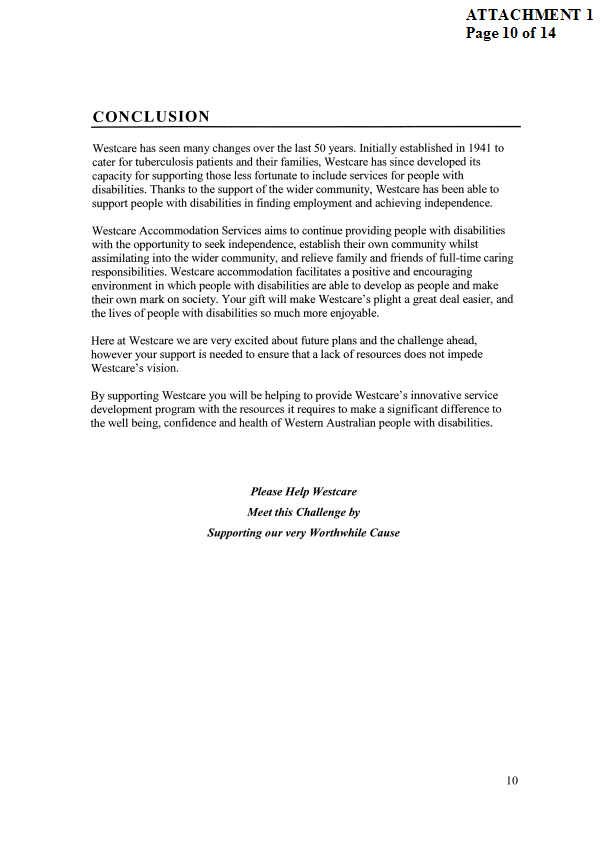 ATTACHMENT 1
Page 10 of 14

CONCLUSION

Westcare has seen many changes over the last 50 years. Initially established in 1941 to cater for tuberculosis patients and their families, Westcare has since developed its capacity for supporting those less fortunate to include services for people with disabilities. Thanks to the support of the wider community, Westcare has been able to support people with disabilities in finding employment and achieving independence.

Westcare Accommodation Services aims to continue providing people with disabilities with the opportunity to seek independence, establish their own community whilst assimilating into the wider community, and relieve family and friends of full-time caring responsibilities. Westcare accommodation facilitates a positive and encouraging environment in which people with disabilities are able to develop as people and make their own mark on society. Your gift will make Westcare's plight a great deal easier, and the lives of people with disabilities so much more enjoyable.

Here at Westcare we are very excited about future plans and the challenge ahead, however your support is needed to ensure that a lack of resources does not impede Westcare's vision.

By supporting Westcare you will be helping to provide Westcare's innovative service development program with the resources it requires to make a significant difference to the well being, confidence and health of Western Australian people with disabilities.

Please Help Westcare
Meet this Challenge by
Supporting our very Worthwhile Cause

10